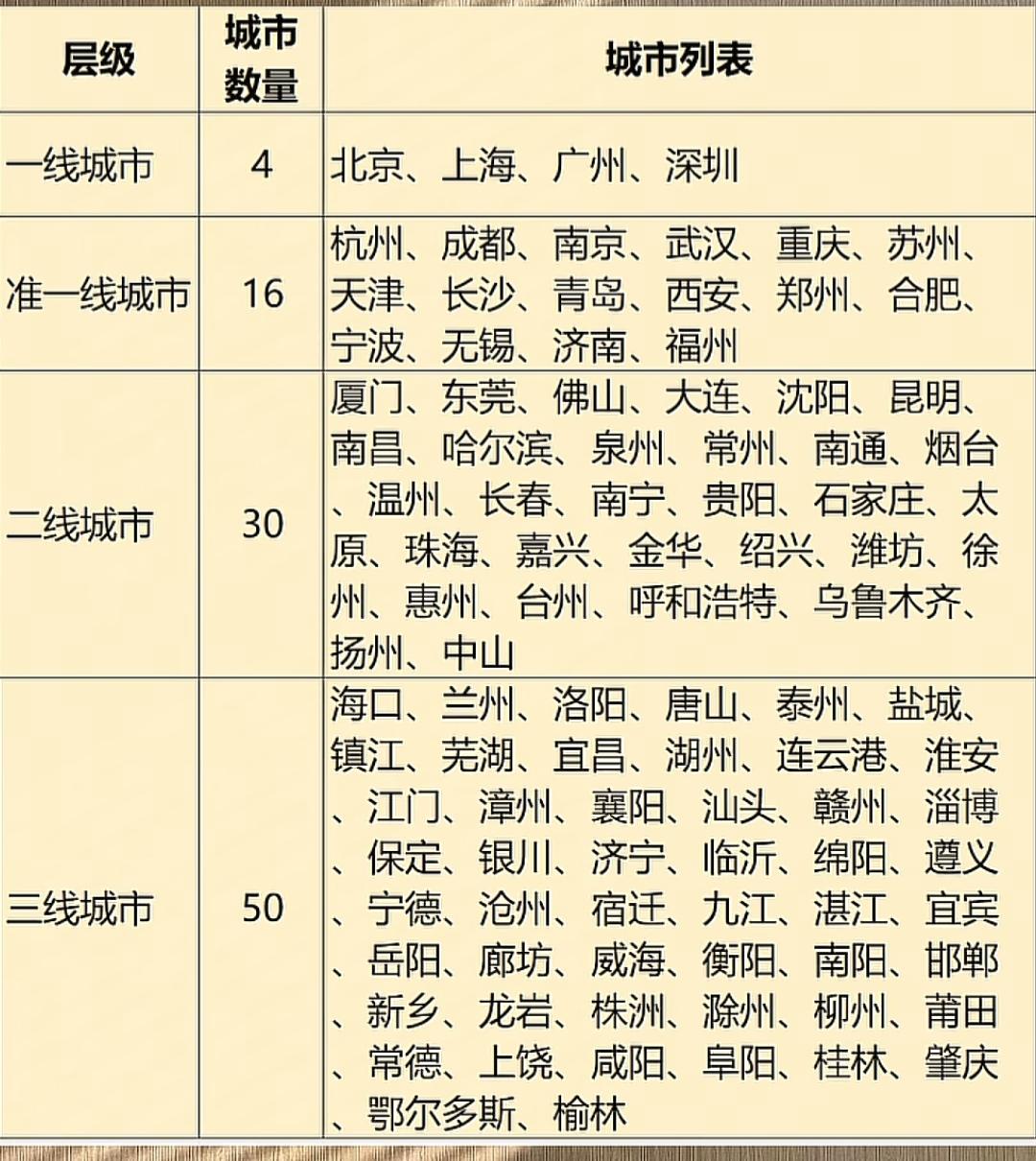 | 层级 | 城市数量 | 城市列表 |
|---|---|---|
| 一线城市 | 4 | 北京、上海、广州、深圳 |
| 准一线城市 | 16 | 杭州、成都、南京、武汉、重庆、苏州、天津、长沙、青岛、西安、郑州、合肥、宁波、无锡、济南、福州 |
| 二线城市 | 30 | 厦门、东莞、佛山、大连、沈阳、昆明、南昌、哈尔滨、泉州、常州、南通、烟台、温州、长春、南宁、贵阳、石家庄、太原、珠海、嘉兴、金华、绍兴、潍坊、徐州、惠州、台州、呼和浩特、乌鲁木齐、扬州、中山 |
| 三线城市 | 50 | 海口、兰州、洛阳、唐山、泰州、盐城、镇江、芜湖、宜昌、湖州、连云港、淮安、江门、漳州、襄阳、汕头、赣州、淄博、保定、银川、济宁、临沂、绵阳、遵义、宁德、沧州、宿迁、九江、湛江、宜宾、岳阳、廊坊、威海、衡阳、南阳、邯郸、新乡、龙岩、株洲、滁州、柳州、莆田、常德、上饶、咸阳、阜阳、桂林、肇庆、鄂尔多斯、榆林 |